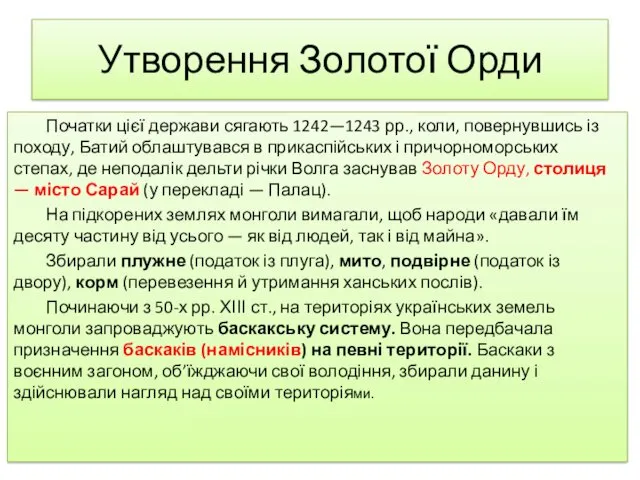 Утворення Золотої Орди

Початки цієї держави сягають 1242—1243 рр., коли, повернувшись із походу, Батий облаштувався в прикаспійських і причорноморських степах, де неподалік дельти річки Волга заснував Золоту Орду, столиця — місто Сарай (у перекладі — Палац).

На підкорених землях монголи вимагали, щоб народи «давали їм десяту частину від усього — як від людей, так і від майна».

Збирали плужне (податок із плуга), мито, подвірне (податок із двору), корм (перевезення й утримання ханських послів).

Починаючи з 50-х рр. XIII ст., на територіях українських земель монголи запроваджують баскакську систему. Вона передбачала призначення баскаків (намісників) на певні території. Баскаки з воєнним загоном, об'їжджаючи свої володіння, збирали данину і здійснювали нагляд над своїми територіями.